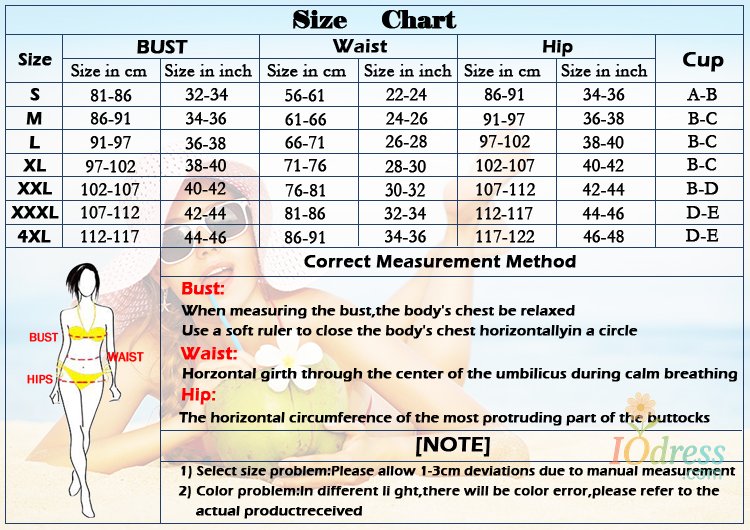 Size Chart

| Size | BUST Size in cm | BUST Size in inch | Waist Size in cm | Waist Size in inch | Hip Size in cm | Hip Size in inch | Cup |
|---|---|---|---|---|---|---|---|
| S | 81-86 | 32-34 | 56-61 | 22-24 | 86-91 | 34-36 | A-B |
| M | 86-91 | 34-36 | 61-66 | 24-26 | 91-97 | 36-38 | B-C |
| L | 91-97 | 36-38 | 66-71 | 26-28 | 97-102 | 38-40 | B-C |
| XL | 97-102 | 38-40 | 71-76 | 28-30 | 102-107 | 40-42 | B-C |
| XXL | 102-107 | 40-42 | 76-81 | 30-32 | 107-112 | 42-44 | B-D |
| XXXL | 107-112 | 42-44 | 81-86 | 32-34 | 112-117 | 44-46 | D-E |
| 4XL | 112-117 | 44-46 | 86-91 | 34-36 | 117-122 | 46-48 | D-E |

BUST
WAIST
HIPS

Correct Measurement Method

Bust:
When measuring the bust,the body's chest be relaxed
Use a soft ruler to close the body's chest horizontallyin a circle

Waist:
Horzontal girth through the center of the umbilicus during calm breathing

Hip:
The horizontal circumference of the most protruding part of the buttocks

[NOTE]
IOdress .com
1) Select size problem:Please allow 1-3cm deviations due to manual measurement
2) Color problem:In different li ght,there will be color error,please refer to the actual productreceived